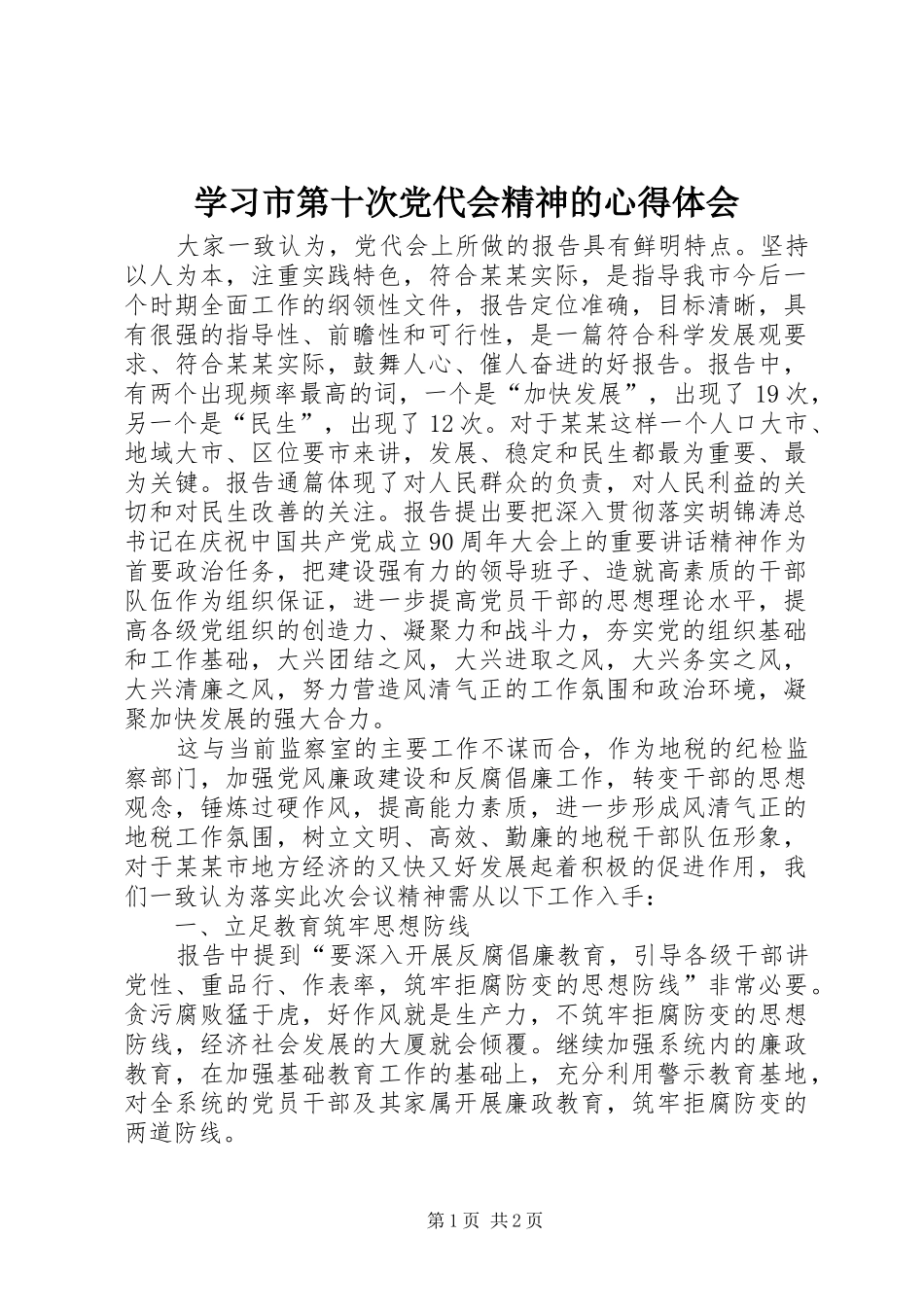 学习市第十次党代会精神的心得体会

大家一致认为，党代会上所做的报告具有鲜明特点。坚持以人为本，注重实践特色，符合某某实际，是指导我市今后一个时期全面工作的纲领性文件，报告定位准确，目标清晰，具有很强的指导性、前瞻性和可行性，是一篇符合科学发展观要求、符合某某实际，鼓舞人心、催人奋进的好报告。报告中，有两个出现频率最高的词，一个是“加快发展”，出现了19次，另一个是“民生”，出现了12次。对于某某这样一个人口大市、地域大市、区位要市来讲，发展、稳定和民生都最为重要、最为关键。报告通篇体现了对人民群众的负责，对人民利益的关切和对民生改善的关注。报告提出要把深入贯彻落实胡锦涛总书记在庆祝中国共产党成立90周年大会上的重要讲话精神作为首要政治任务，把建设强有力的领导班子、造就高素质的干部队伍作为组织保证，进一步提高党员干部的思想理论水平，提高各级党组织的创造力、凝聚力和战斗力，夯实党的组织基础和工作基础，大兴团结之风，大兴进取之风，大兴务实之风，大兴清廉之风，努力营造风清气正的工作氛围和政治环境，凝聚加快发展的强大合力。

这与当前监察室的主要工作不谋而合，作为地税的纪检监察部门，加强党风廉政建设和反腐倡廉工作，转变干部的思想观念，锤炼过硬作风，提高能力素质，进一步形成风清气正的地税工作氛围，树立文明、高效、勤廉的地税干部队伍形象，对于某某市地方经济的又快又好发展起着积极的促进作用，我们一致认为落实此次会议精神需从以下工作入手：

一、立足教育筑牢思想防线

报告中提到“要深入开展反腐倡廉教育，引导各级干部讲党性、重品行、作表率，筑牢拒腐防变的思想防线”非常必要。贪污腐败猛于虎，好作风就是生产力，不筑牢拒腐防变的思想防线，经济社会发展的大厦就会倾覆。继续加强系统内的廉政教育，在加强基础教育工作的基础上，充分利用警示教育基地，对全系统的党员干部及其家属开展廉政教育，筑牢拒腐防变的两道防线。

第1页 共2页